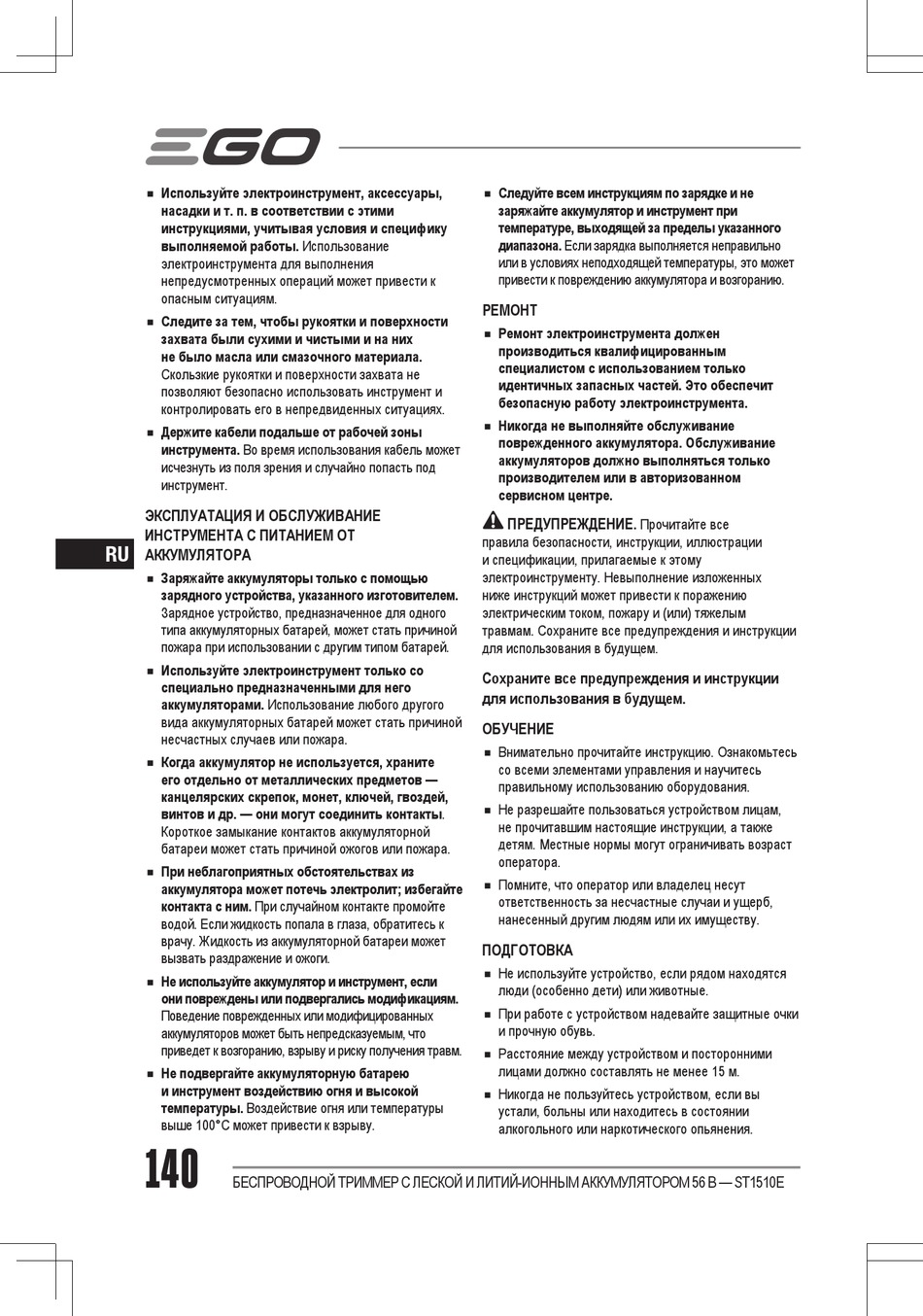 EGO

■ Используйте электроинструмент, аксессуары, насадки и т. п. в соответствии с этими инструкциями, учитывая условия и специфику выполняемой работы. Использование электроинструмента для выполнения непредусмотренных операций может привести к опасным ситуациям.

■ Следите за тем, чтобы рукоятки и поверхности захвата были сухими и чистыми и на них не было масла или смазочного материала. Скользкие рукоятки и поверхности захвата не позволяют безопасно использовать инструмент и контролировать его в непредвиденных ситуациях.

■ Держите кабели подальше от рабочей зоны инструмента. Во время использования кабель может исчезнуть из поля зрения и случайно попасть под инструмент.

ЭКСПЛУАТАЦИЯ И ОБСЛУЖИВАНИЕ ИНСТРУМЕНТА С ПИТАНИЕМ ОТ АККУМУЛЯТОРА

RU

■ Заряжайте аккумуляторы только с помощью зарядного устройства, указанного изготовителем. Зарядное устройство, предназначенное для одного типа аккумуляторных батарей, может стать причиной пожара при использовании с другим типом батарей.

■ Используйте электроинструмент только со специально предназначенными для него аккумуляторами. Использование любого другого вида аккумуляторных батарей может стать причиной несчастных случаев или пожара.

■ Когда аккумулятор не используется, храните его отдельно от металлических предметов — канцелярских скрепок, монет, ключей, гвоздей, винтов и др. — они могут соединить контакты. Короткое замыкание контактов аккумуляторной батареи может стать причиной ожогов или пожара.

■ При неблагоприятных обстоятельствах из аккумулятора может потечь электролит; избегайте контакта с ним. При случайном контакте промойте водой. Если жидкость попала в глаза, обратитесь к врачу. Жидкость из аккумуляторной батареи может вызвать раздражение и ожоги.

■ Не используйте аккумулятор и инструмент, если они повреждены или подвергались модификациям. Поведение поврежденных или модифицированных аккумуляторов может быть непредсказуемым, что приведет к возгоранию, взрыву и риску получения травм.

■ Не подвергайте аккумуляторную батарею и инструмент воздействию огня и высокой температуры. Воздействие огня или температуры выше 100°C может привести к взрыву.

■ Следуйте всем инструкциям по зарядке и не заряжайте аккумулятор и инструмент при температуре, выходящей за пределы указанного диапазона. Если зарядка выполняется неправильно или в условиях неподходящей температуры, это может привести к повреждению аккумулятора и возгоранию.

РЕМОНТ

■ Ремонт электроинструмента должен производиться квалифицированным специалистом с использованием только идентичных запасных частей. Это обеспечит безопасную работу электроинструмента.

■ Никогда не выполняйте обслуживание поврежденного аккумулятора. Обслуживание аккумуляторов должно выполняться только производителем или в авторизованном сервисном центре.

ПРЕДУПРЕЖДЕНИЕ. Прочитайте все правила безопасности, инструкции, иллюстрации и спецификации, прилагаемые к этому электроинструменту. Невыполнение изложенных ниже инструкций может привести к поражению электрическим током, пожару и (или) тяжелым травмам. Сохраните все предупреждения и инструкции для использования в будущем.

Сохраните все предупреждения и инструкции для использования в будущем.

ОБУЧЕНИЕ

■ Внимательно прочитайте инструкцию. Ознакомьтесь со всеми элементами управления и научитесь правильному использованию оборудования.

■ Не разрешайте пользоваться устройством лицам, не прочитавшим настоящие инструкции, а также детям. Местные нормы могут ограничивать возраст оператора.

■ Помните, что оператор или владелец несут ответственность за несчастные случаи и ущерб, нанесенный другим людям или их имуществу.

ПОДГОТОВКА

■ Не используйте устройство, если рядом находятся люди (особенно дети) или животные.

■ При работе с устройством надевайте защитные очки и прочную обувь.

■ Расстояние между устройством и посторонними лицами должно составлять не менее 15 м.

■ Никогда не пользуйтесь устройством, если вы устали, больны или находитесь в состоянии алкогольного или наркотического опьянения.

140 БЕСПРОВОДНОЙ ТРИММЕР С ЛЕСКОЙ И ЛИТИЙ-ИОННЫМ АККУМУЛЯТОРОМ 56 В — ST1510E